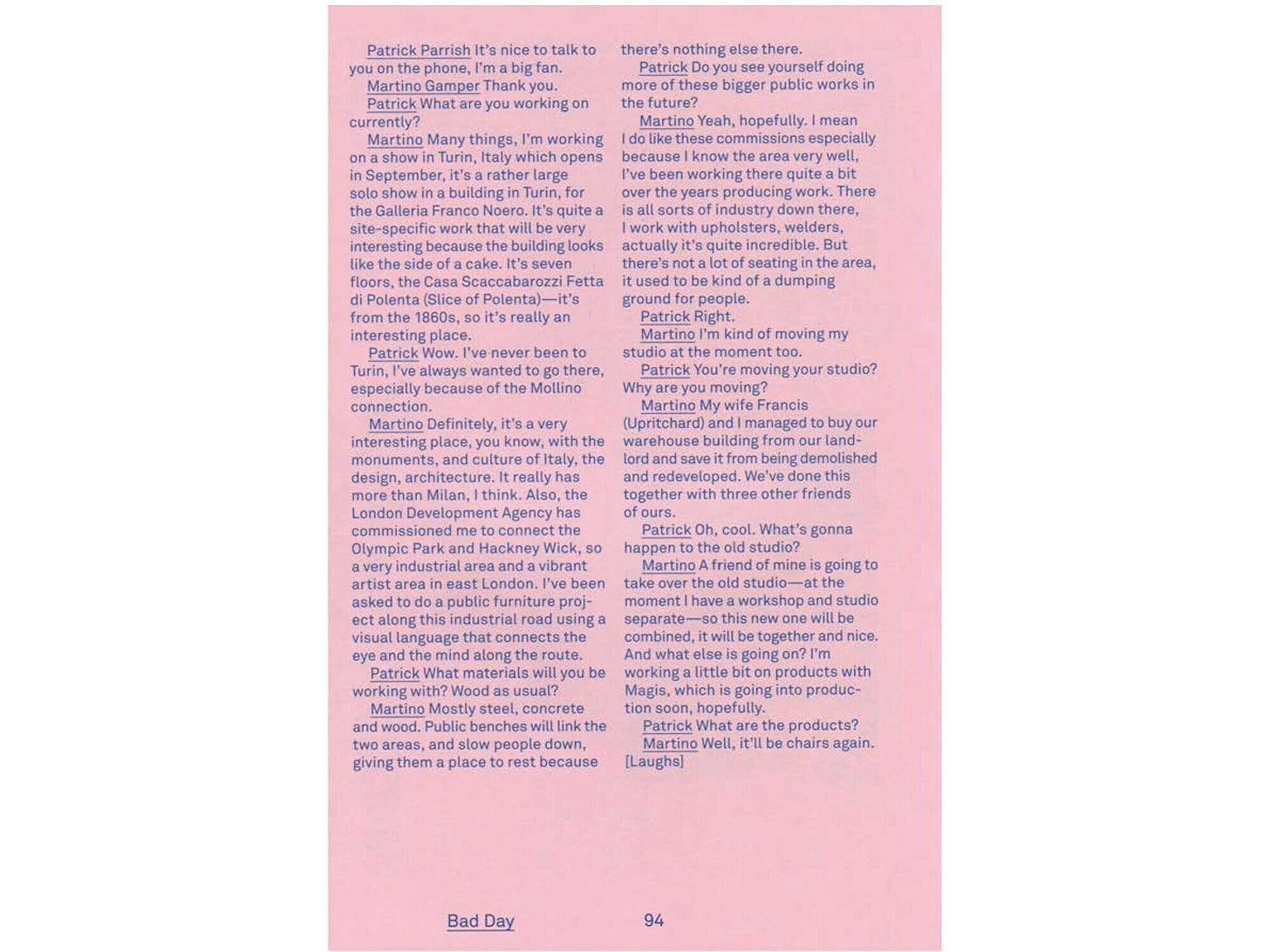 Patrick Parrish It's nice to talk to you on the phone, I'm a big fan.

Martino Gamper Thank you.

Patrick What are you working on currently?

Martino Many things, I'm working on a show in Turin, Italy which opens in September, it's a rather large solo show in a building in Turin, for the Galleria Franco Noero. It's quite a site-specific work that will be very interesting because the building looks like the side of a cake. It's seven floors, the Casa Scaccabarozzi Fetta di Polenta (Slice of Polenta)—it's from the 1860s, so it's really an interesting place.

Patrick Wow. I've never been to Turin, I've always wanted to go there, especially because of the Mollino connection.

Martino Definitely, it's a very interesting place, you know, with the monuments, and culture of Italy, the design, architecture. It really has more than Milan, I think. Also, the London Development Agency has commissioned me to connect the Olympic Park and Hackney Wick, so a very industrial area and a vibrant artist area in east London. I've been asked to do a public furniture project along this industrial road using a visual language that connects the eye and the mind along the route.

Patrick What materials will you be working with? Wood as usual?

Martino Mostly steel, concrete and wood. Public benches will link the two areas, and slow people down, giving them a place to rest because there's nothing else there.

Patrick Do you see yourself doing more of these bigger public works in the future?

Martino Yeah, hopefully. I mean I do like these commissions especially because I know the area very well, I've been working there quite a bit over the years producing work. There is all sorts of industry down there, I work with upholsters, welders, actually it's quite incredible. But there's not a lot of seating in the area, it used to be kind of a dumping ground for people.

Patrick Right.

Martino I'm kind of moving my studio at the moment too.

Patrick You're moving your studio? Why are you moving?

Martino My wife Francis (Upritchard) and I managed to buy our warehouse building from our landlord and save it from being demolished and redeveloped. We've done this together with three other friends of ours.

Patrick Oh, cool. What's gonna happen to the old studio?

Martino A friend of mine is going to take over the old studio—at the moment I have a workshop and studio separate—so this new one will be combined, it will be together and nice. And what else is going on? I'm working a little bit on products with Magis, which is going into production soon, hopefully.

Patrick What are the products?

Martino Well, it'll be chairs again. [Laughs]

Bad Day 94